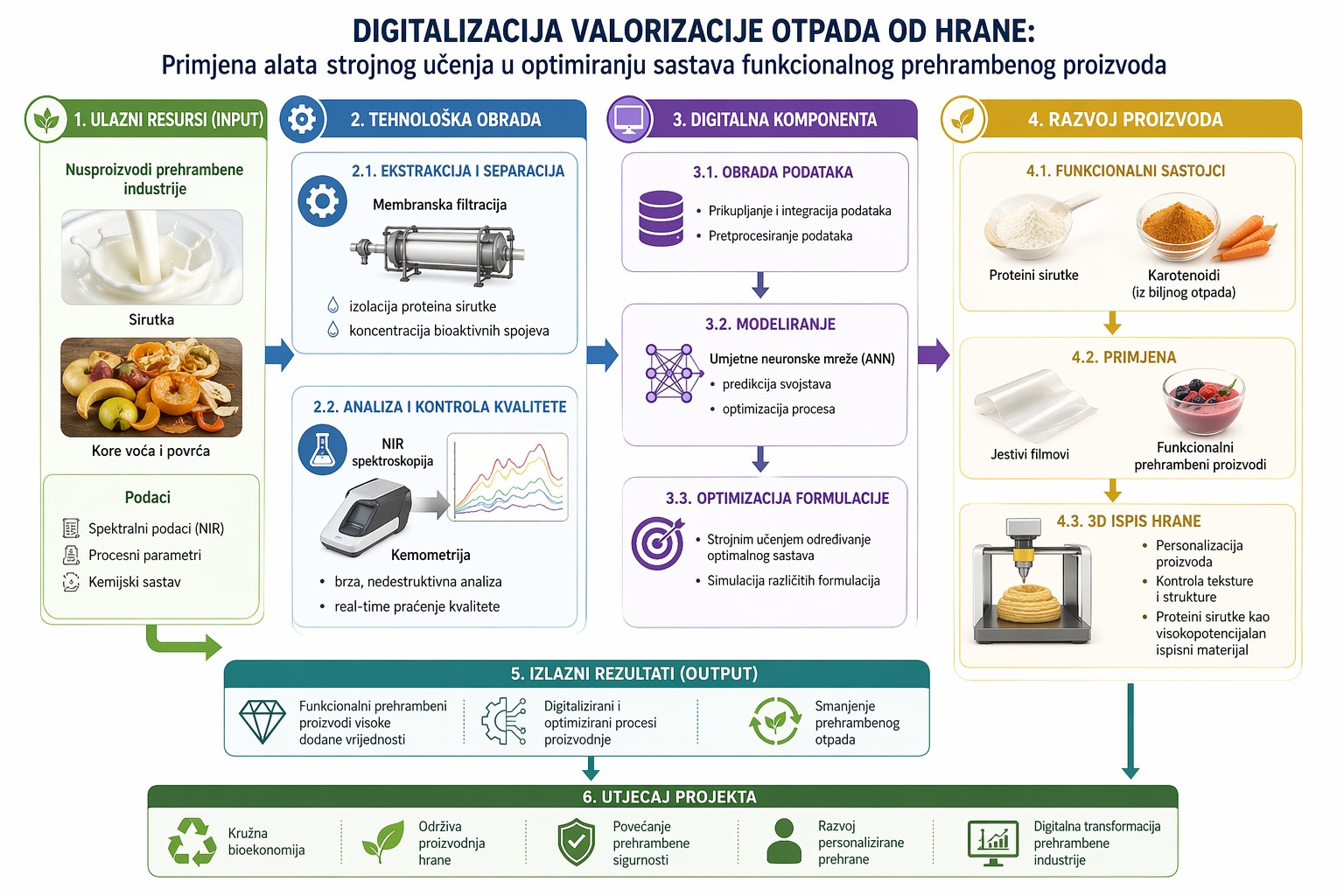 DIGITALIZACIJA VALORIZACIJE OTPADA OD HRANE:
Primjena alata strojnog učenja u optimiranju sastava funkcionalnog prehrambenog proizvoda

1. ULAZNI RESURSI (INPUT)

Nusproizvodi prehrambene industrije

Sirutka

Kore voća i povrća

Podaci

Spektralni podaci (NIR)
Procesni parametri
Kemijski sastav

2. TEHNOLOŠKA OBRADA

2.1. EKSTRAKCIJA I SEPARACIJA

Membranska filtracija

izolacija proteina sirutke
koncentracija bioaktivnih spojeva

2.2. ANALIZA I KONTROLA KVALITETE

NIR spektroskopija

Kemometrija

• brza, nedestruktivna analiza
• real-time praćenje kvalitete

3. DIGITALNA KOMPONENTA

3.1. OBRADA PODATAKA

• Prikupljanje i integracija podataka
• Pretprocesiranje podataka

3.2. MODELIRANJE

Umjetne neuronske mreže (ANN)
• predikcija svojstava
• optimizacija procesa

3.3. OPTIMIZACIJA FORMULACIJE

• Strojnim učenjem određivanje optimalnog sastava
• Simulacija različitih formulacija

4. RAZVOJ PROIZVODA

4.1. FUNKCIONALNI SASTOJCI

Proteini sirutke

Karotenoidi (iz biljnog otpada)

4.2. PRIMJENA

Jestivi filmovi

Funkcionalni prehrambeni proizvodi

4.3. 3D ISPIS HRANE

• Personalizacija proizvoda
• Kontrola teksture i strukture
• Proteini sirutke kao visokopotencijalan ispisni materijal

5. IZLAZNI REZULTATI (OUTPUT)

Funkcionalni prehrambeni proizvodi visoke dodane vrijednosti

Digitalizirani i optimizirani procesi proizvodnje

Smanjenje prehrambenog otpada

6. UTJECAJ PROJEKTA

Kružna bioekonomija

Održiva proizvodnja hrane

Povećanje prehrambene sigurnosti

Razvoj personalizirane prehrane

Digitalna transformacija prehrambene industrije